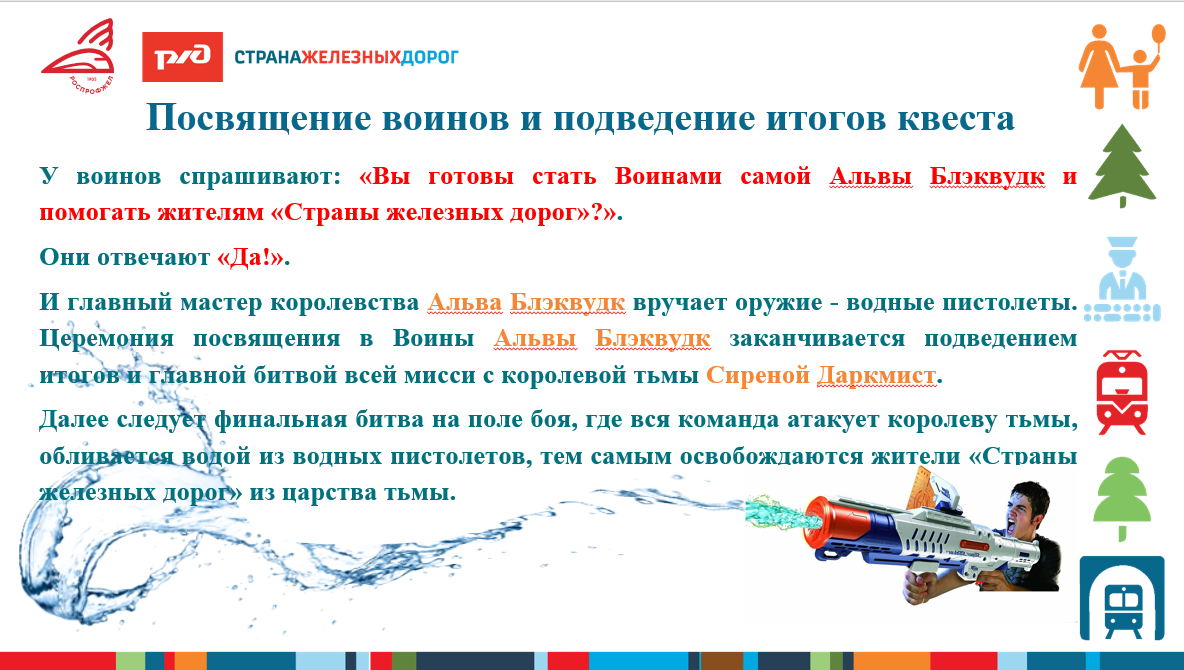 РОСПРОФЖЕЛ

РЖД СТРАНАЖЕЛЕЗНЫХДОРОГ

Посвящение воинов и подведение итогов квеста

У воинов спрашивают: «Вы готовы стать Воинами самой Альвы Блэквудк и помогать жителям «Страны железных дорог»?».

Они отвечают «Да!».

И главный мастер королевства Альва Блэквудк вручает оружие - водные пистолеты. Церемония посвящения в Воины Альвы Блэквудк заканчивается подведением итогов и главной битвой всей мисси с королевой тьмы Сиреной Даркмист.

Далее следует финальная битва на поле боя, где вся команда атакует королеву тьмы, обливается водой из водных пистолетов, тем самым освобождаются жители «Страны железных дорог» из царства тьмы.